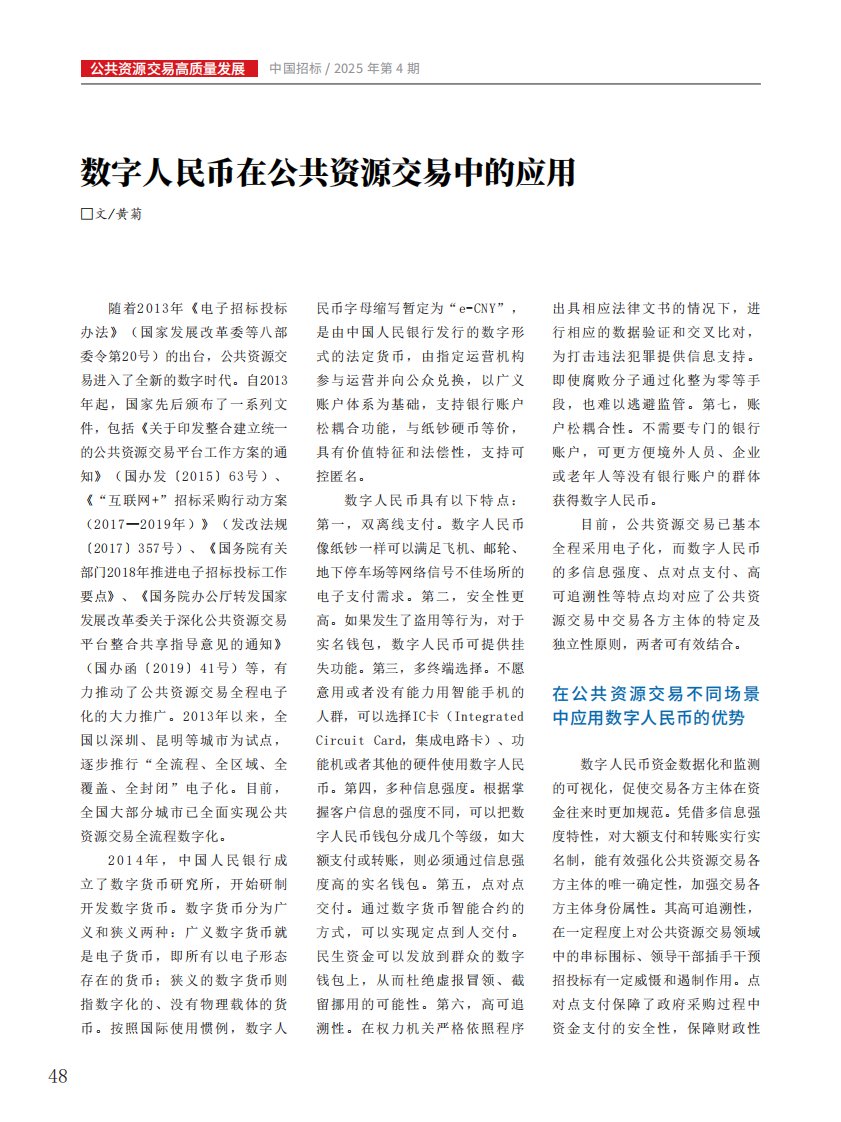 公共资源交易高质量发展　中国招标 / 2025 年第 4 期

数字人民币在公共资源交易中的应用

□文/黄菊

随着2013年《电子招标投标办法》（国家发展改革委等八部委令第20号）的出台，公共资源交易进入了全新的数字时代。自2013年起，国家先后颁布了一系列文件，包括《关于印发整合建立统一的公共资源交易平台工作方案的通知》（国办发〔2015〕63号）、《“互联网+”招标采购行动方案（2017—2019年）》（发改法规〔2017〕357号）、《国务院有关部门2018年推进电子招标投标工作要点》、《国务院办公厅转发国家发展改革委关于深化公共资源交易平台整合共享指导意见的通知》（国办函〔2019〕41号）等，有力推动了公共资源交易全程电子化的大力推广。2013年以来，全国以深圳、昆明等城市为试点，逐步推行“全流程、全区域、全覆盖、全封闭”电子化。目前，全国大部分城市已全面实现公共资源交易全流程数字化。

2014年，中国人民银行成立了数字货币研究所，开始研制开发数字货币。数字货币分为广义和狭义两种：广义数字货币就是电子货币，即所有以电子形态存在的货币；狭义的数字货币则指数字化的、没有物理载体的货币。按照国际使用惯例，数字人民币字母缩写暂定为“e-CNY”，是由中国人民银行发行的数字形式的法定货币，由指定运营机构参与运营并向公众兑换，以广义账户体系为基础，支持银行账户松耦合功能，与纸钞硬币等价，具有价值特征和法偿性，支持可控匿名。

数字人民币具有以下特点：第一，双离线支付。数字人民币像纸钞一样可以满足飞机、邮轮、地下停车场等网络信号不佳场所的电子支付需求。第二，安全性更高。如果发生了盗用等行为，对于实名钱包，数字人民币可提供挂失功能。第三，多终端选择。不愿意用或者没有能力用智能手机的人群，可以选择IC卡（Integrated Circuit Card，集成电路卡）、功能机或者其他的硬件使用数字人民币。第四，多种信息强度。根据掌握客户信息的强度不同，可以把数字人民币钱包分成几个等级，如大额支付或转账，则必须通过信息强度高的实名钱包。第五，点对点交付。通过数字货币智能合约的方式，可以实现定点到人交付。民生资金可以发放到群众的数字钱包上，从而杜绝虚报冒领、截留挪用的可能性。第六，高可追溯性。在权力机关严格依照程序出具相应法律文书的情况下，进行相应的数据验证和交叉比对，为打击违法犯罪提供信息支持。即使腐败分子通过化整为零等手段，也难以逃避监管。第七，账户松耦合性。不需要专门的银行账户，可更方便境外人员、企业或老年人等没有银行账户的群体获得数字人民币。

目前，公共资源交易已基本全程采用电子化，而数字人民币的多信息强度、点对点支付、高可追溯性等特点均对应了公共资源交易中交易各方主体的特定及独立性原则，两者可有效结合。

在公共资源交易不同场景中应用数字人民币的优势

数字人民币资金数据化和监测的可视化，促使交易各方主体在资金往来时更加规范。凭借多信息强度特性，对大额支付和转账实行实名制，能有效强化公共资源交易各方主体的唯一确定性，加强交易各方主体身份属性。其高可追溯性，在一定程度上对公共资源交易领域中的串标围标、领导干部插手干预招投标有一定威慑和遏制作用。点对点支付保障了政府采购过程中资金支付的安全性，保障财政性

48